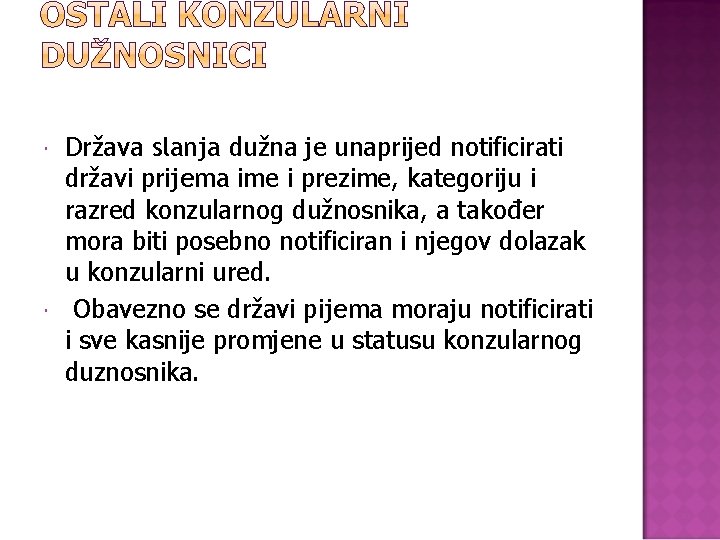 OSTALI KONZULARNI DUŽNOSNICI

• Država slanja dužna je unaprijed notificirati državi prijema ime i prezime, kategoriju i razred konzularnog dužnosnika, a također mora biti posebno notificiran i njegov dolazak u konzularni ured.

• Obavezno se državi pijema moraju notificirati i sve kasnije promjene u statusu konzularnog duznosnika.